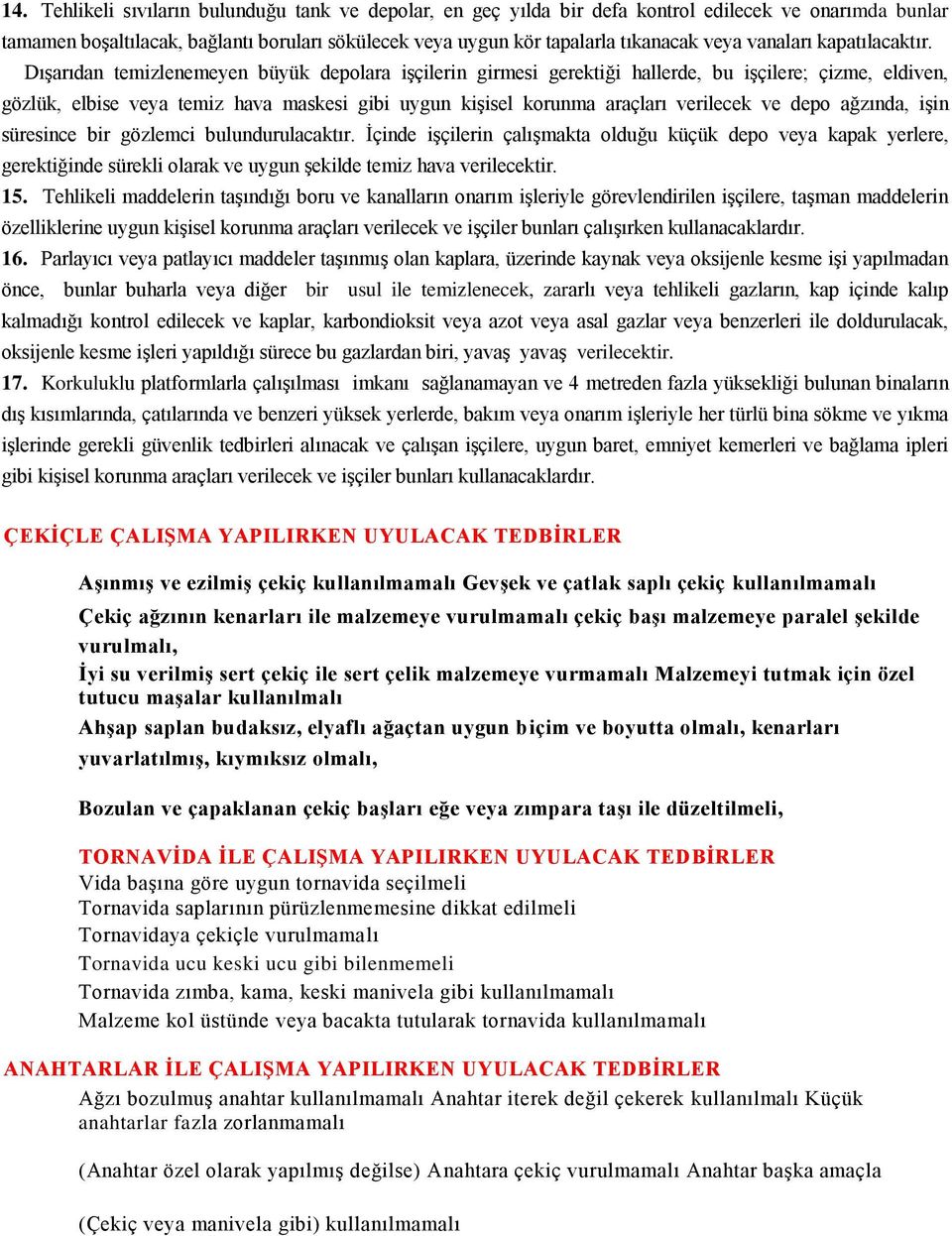 14. Tehlikeli sıvıların bulunduğu tank ve depolar, en geç yılda bir defa kontrol edilecek ve onarımda bunlar tamamen boşaltılacak, bağlantı boruları sökülecek veya uygun kör tapalarla tıkanacak veya vanaları kapatılacaktır.

Dışarıdan temizlenemeyen büyük depolara işçilerin girmesi gerektiği hallerde, bu işçilere; çizme, eldiven, gözlük, elbise veya temiz hava maskesi gibi uygun kişisel korunma araçları verilecek ve depo ağzında, işin süresince bir gözlemci bulundurulacaktır. İçinde işçilerin çalışmakta olduğu küçük depo veya kapak yerlere, gerektiğinde sürekli olarak ve uygun şekilde temiz hava verilecektir.

15. Tehlikeli maddelerin taşındığı boru ve kanalların onarım işleriyle görevlendirilen işçilere, taşman maddelerin özelliklerine uygun kişisel korunma araçları verilecek ve işçiler bunları çalışırken kullanacaklardır.

16. Parlayıcı veya patlayıcı maddeler taşınmış olan kaplara, üzerinde kaynak veya oksijenle kesme işi yapılmadan önce, bunlar buharla veya diğer bir usul ile temizlenecek, zararlı veya tehlikeli gazların, kap içinde kalıp kalmadığı kontrol edilecek ve kaplar, karbondioksit veya azot veya asal gazlar veya benzerleri ile doldurulacak, oksijenle kesme işleri yapıldığı sürece bu gazlardan biri, yavaş yavaş verilecektir.

17. Korkuluklu platformlarla çalışılması imkanı sağlanamayan ve 4 metreden fazla yüksekliği bulunan binaların dış kısımlarında, çatılarında ve benzeri yüksek yerlerde, bakım veya onarım işleriyle her türlü bina sökme ve yıkma işlerinde gerekli güvenlik tedbirleri alınacak ve çalışan işçilere, uygun baret, emniyet kemerleri ve bağlama ipleri gibi kişisel korunma araçları verilecek ve işçiler bunları kullanacaklardır.

ÇEKİÇLE ÇALIŞMA YAPILIRKEN UYULACAK TEDBİRLER

Aşınmış ve ezilmiş çekiç kullanılmamalı Gevşek ve çatlak saplı çekiç kullanılmamalı

Çekiç ağzının kenarları ile malzemeye vurulmamalı çekiç başı malzemeye paralel şekilde vurulmalı,

İyi su verilmiş sert çekiç ile sert çelik malzemeye vurmamalı Malzemeyi tutmak için özel tutucu maşalar kullanılmalı

Ahşap saplan budaksız, elyaflı ağaçtan uygun biçim ve boyutta olmalı, kenarları yuvarlatılmış, kıymıksız olmalı,

Bozulan ve çapaklanan çekiç başları eğe veya zımpara taşı ile düzeltilmeli,

TORNAVİDA İLE ÇALIŞMA YAPILIRKEN UYULACAK TEDBİRLER

Vida başına göre uygun tornavida seçilmeli
Tornavida saplarının pürüzlenmemesine dikkat edilmeli
Tornavidaya çekiçle vurulmamalı
Tornavida ucu keski ucu gibi bilenmemeli
Tornavida zımba, kama, keski manivela gibi kullanılmamalı
Malzeme kol üstünde veya bacakta tutularak tornavida kullanılmamalı

ANAHTARLAR İLE ÇALIŞMA YAPILIRKEN UYULACAK TEDBİRLER

Ağzı bozulmuş anahtar kullanılmamalı Anahtar iterek değil çekerek kullanılmalı Küçük anahtarlar fazla zorlanmamalı

(Anahtar özel olarak yapılmış değilse) Anahtara çekiç vurulmamalı Anahtar başka amaçla

(Çekiç veya manivela gibi) kullanılmamalı